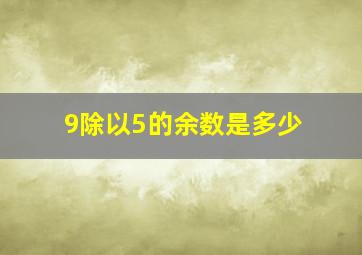 9除以5的余数是多少